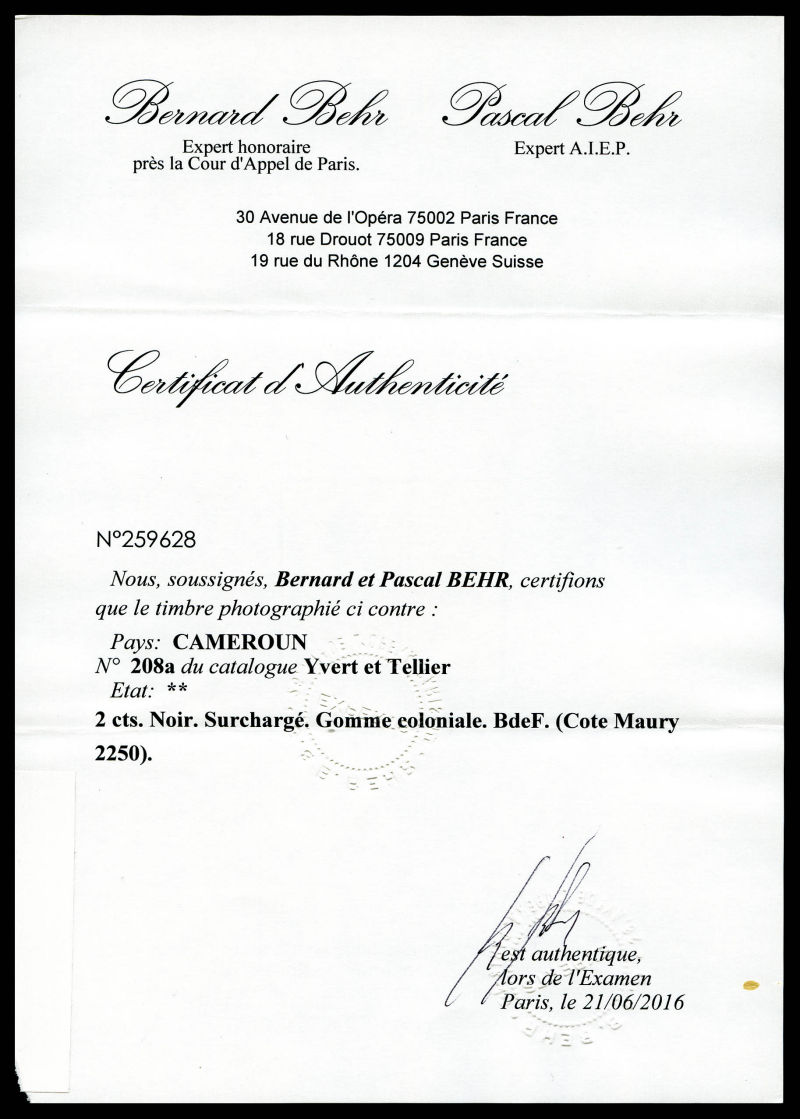 Bernard Behr
Expert honoraire
près la Cour d'Appel de Paris.

Pascal Behr
Expert A.I.E.P.

30 Avenue de l'Opéra 75002 Paris France
18 rue Drouot 75009 Paris France
19 rue du Rhône 1204 Genève Suisse

Certificat d'Authenticité

N°259628

Nous, soussignés, Bernard et Pascal BEHR, certifions que le timbre photographié ci contre :

Pays: CAMEROUN
N° 208a du catalogue Yvert et Tellier
Etat: **
2 cts. Noir. Surchargé. Gomme coloniale. BdeF. (Cote Maury 2250).

est authentique,
lors de l'Examen
Paris, le 21/06/2016